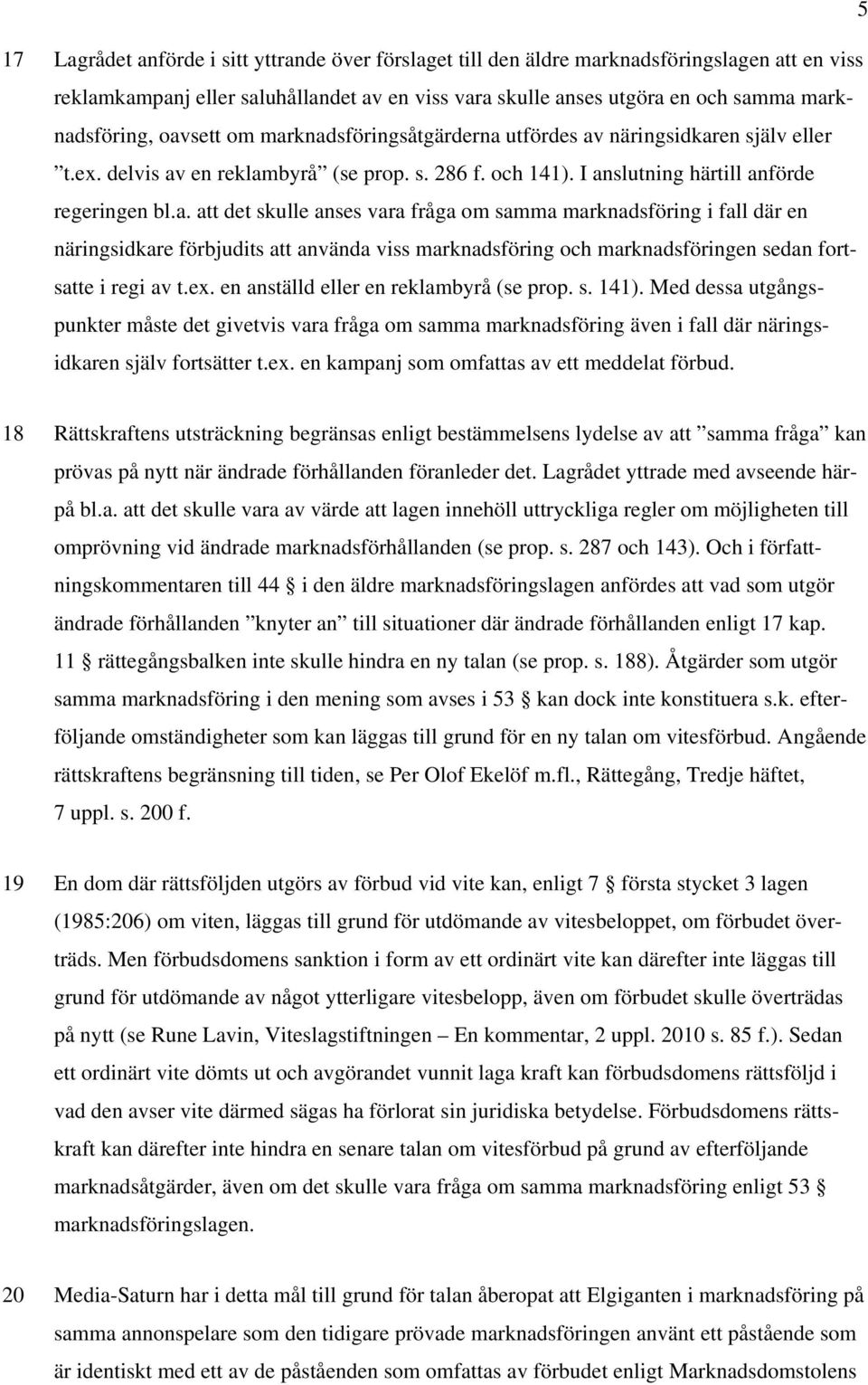 5

17 Lagrådet anförde i sitt yttrande över förslaget till den äldre marknadsföringslagen att en viss reklamkampanj eller saluhållandet av en viss vara skulle anses utgöra en och samma marknadsföring, oavsett om marknadsföringsåtgärderna utfördes av näringsidkaren själv eller ”t.ex. delvis av en reklambyrå” (se prop. s. 286 f. och 141). I anslutning härtill anförde regeringen bl.a. att det skulle anses vara fråga om samma marknadsföring i fall där en näringsidkare förbjudits att använda viss marknadsföring och marknadsföringen sedan fortsatte i regi av t.ex. en anställd eller en reklambyrå (se prop. s. 141). Med dessa utgångspunkter måste det givetvis vara fråga om samma marknadsföring även i fall där näringsidkaren själv fortsätter t.ex. en kampanj som omfattas av ett meddelat förbud.

18 Rättskraftens utsträckning begränsas enligt bestämmelsens lydelse av att ”samma fråga” kan prövas på nytt när ändrade förhållanden föranleder det. Lagrådet yttrade med avseende härpå bl.a. att det skulle vara av värde att lagen innehöll uttryckliga regler om möjligheten till omprövning vid ändrade marknadsförhållanden (se prop. s. 287 och 143). Och i författningskommentaren till 44 § i den äldre marknadsföringslagen anfördes att vad som utgör ändrade förhållanden ”knyter an” till situationer där ändrade förhållanden enligt 17 kap. 11 § rättegångsbalken inte skulle hindra en ny talan (se prop. s. 188). Åtgärder som utgör samma marknadsföring i den mening som avses i 53 § kan dock inte konstituera s.k. efterföljande omständigheter som kan läggas till grund för en ny talan om vitesförbud. Angående rättskraftens begränsning till tiden, se Per Olof Ekelöf m.fl., Rättegång, Tredje häftet, 7 uppl. s. 200 f.

19 En dom där rättsföljden utgörs av förbud vid vite kan, enligt 7 § första stycket 3 lagen (1985:206) om viten, läggas till grund för utdömande av vitesbeloppet, om förbudet överträds. Men förbudsdomens sanktion i form av ett ordinärt vite kan därefter inte läggas till grund för utdömande av något ytterligare vitesbelopp, även om förbudet skulle överträdas på nytt (se Rune Lavin, Viteslagstiftningen – En kommentar, 2 uppl. 2010 s. 85 f.). Sedan ett ordinärt vite dömts ut och avgörandet vunnit laga kraft kan förbudsdomens rättsföljd i vad den avser vite därmed sägas ha förlorat sin juridiska betydelse. Förbudsdomens rättskraft kan därefter inte hindra en senare talan om vitesförbud på grund av efterföljande marknadsåtgärder, även om det skulle vara fråga om samma marknadsföring enligt 53 § marknadsföringslagen.

20 Media-Saturn har i detta mål till grund för talan åberopat att Elgiganten i marknadsföring på samma annonspelare som den tidigare prövade marknadsföringen använt ett påstående som är identiskt med ett av de påståenden som omfattas av förbudet enligt Marknadsdomstolens